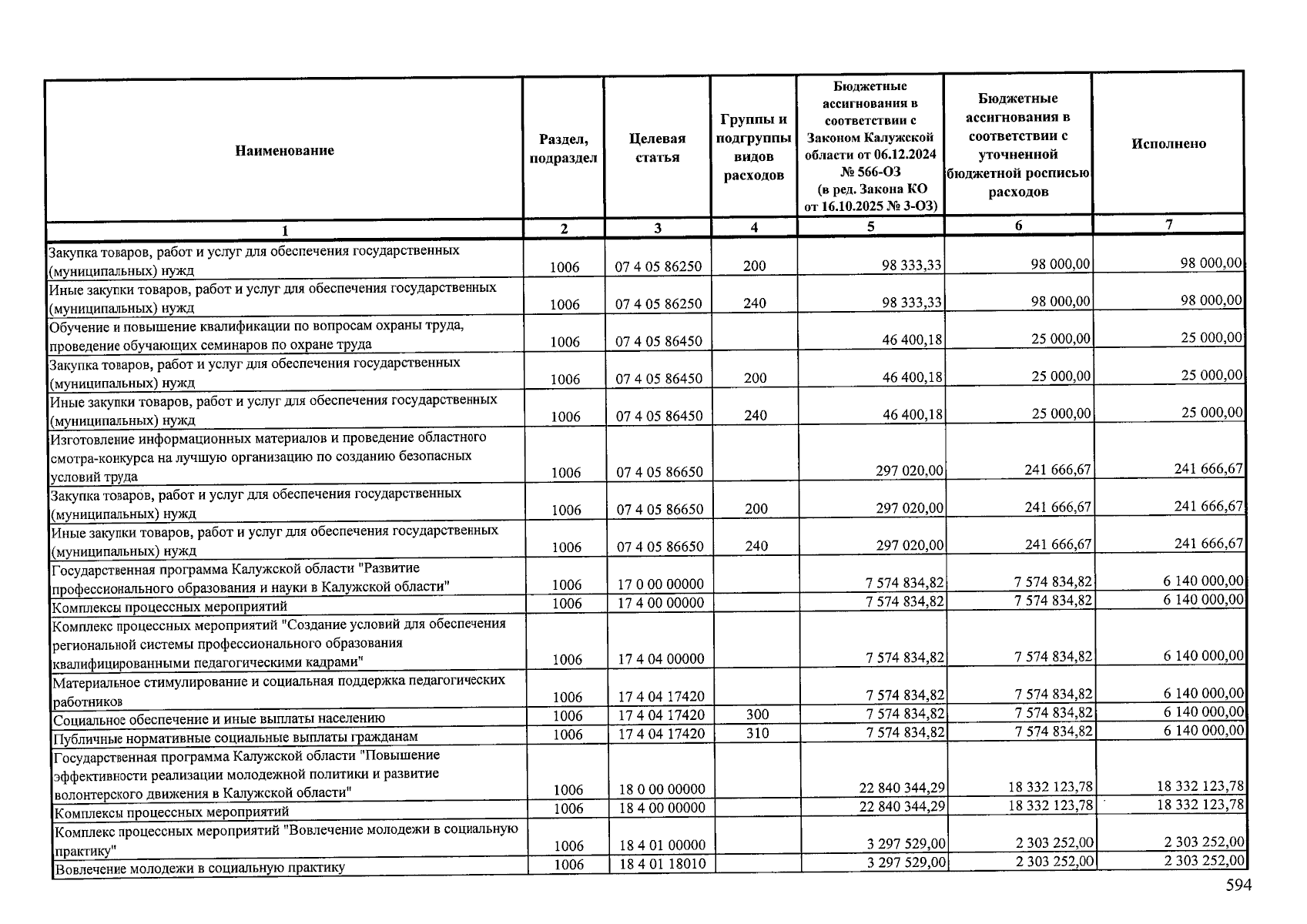 | Наименование | Раздел, подраздел | Целевая статья | Группы и подгруппы видов расходов | Бюджетные ассигнования в соответствии с Законом Калужской области от 06.12.2024 № 566-ОЗ (в ред. Закона КО от 16.10.2025 № 3-ОЗ) | Бюджетные ассигнования в соответствии с уточненной бюджетной росписью расходов | Исполнено |
|---|---|---|---|---|---|---|
| 1 | 2 | 3 | 4 | 5 | 6 | 7 |
| Закупка товаров, работ и услуг для обеспечения государственных (муниципальных) нужд | 1006 | 07 4 05 86250 | 200 | 98 333,33 | 98 000,00 | 98 000,00 |
| Иные закупки товаров, работ и услуг для обеспечения государственных (муниципальных) нужд | 1006 | 07 4 05 86250 | 240 | 98 333,33 | 98 000,00 | 98 000,00 |
| Обучение и повышение квалификации по вопросам охраны труда, проведение обучающих семинаров по охране труда | 1006 | 07 4 05 86450 | | 46 400,18 | 25 000,00 | 25 000,00 |
| Закупка товаров, работ и услуг для обеспечения государственных (муниципальных) нужд | 1006 | 07 4 05 86450 | 200 | 46 400,18 | 25 000,00 | 25 000,00 |
| Иные закупки товаров, работ и услуг для обеспечения государственных (муниципальных) нужд | 1006 | 07 4 05 86450 | 240 | 46 400,18 | 25 000,00 | 25 000,00 |
| Изготовление информационных материалов и проведение областного смотра-конкурса на лучшую организацию по созданию безопасных условий труда | 1006 | 07 4 05 86650 | | 297 020,00 | 241 666,67 | 241 666,67 |
| Закупка товаров, работ и услуг для обеспечения государственных (муниципальных) нужд | 1006 | 07 4 05 86650 | 200 | 297 020,00 | 241 666,67 | 241 666,67 |
| Иные закупки товаров, работ и услуг для обеспечения государственных (муниципальных) нужд | 1006 | 07 4 05 86650 | 240 | 297 020,00 | 241 666,67 | 241 666,67 |
| Государственная программа Калужской области "Развитие профессионального образования и науки в Калужской области" | 1006 | 17 0 00 00000 | | 7 574 834,82 | 7 574 834,82 | 6 140 000,00 |
| Комплексы процессных мероприятий | 1006 | 17 4 00 00000 | | 7 574 834,82 | 7 574 834,82 | 6 140 000,00 |
| Комплекс процессных мероприятий "Создание условий для обеспечения региональной системы профессионального образования квалифицированными педагогическими кадрами" | 1006 | 17 4 04 00000 | | 7 574 834,82 | 7 574 834,82 | 6 140 000,00 |
| Материальное стимулирование и социальная поддержка педагогических работников | 1006 | 17 4 04 17420 | | 7 574 834,82 | 7 574 834,82 | 6 140 000,00 |
| Социальное обеспечение и иные выплаты населению | 1006 | 17 4 04 17420 | 300 | 7 574 834,82 | 7 574 834,82 | 6 140 000,00 |
| Публичные нормативные социальные выплаты гражданам | 1006 | 17 4 04 17420 | 310 | 7 574 834,82 | 7 574 834,82 | 6 140 000,00 |
| Государственная программа Калужской области "Повышение эффективности реализации молодежной политики и развитие волонтерского движения в Калужской области" | 1006 | 18 0 00 00000 | | 22 840 344,29 | 18 332 123,78 | 18 332 123,78 |
| Комплексы процессных мероприятий | 1006 | 18 4 00 00000 | | 22 840 344,29 | 18 332 123,78 | 18 332 123,78 |
| Комплекс процессных мероприятий "Вовлечение молодежи в социальную практику" | 1006 | 18 4 01 00000 | | 3 297 529,00 | 2 303 252,00 | 2 303 252,00 |
| Вовлечение молодежи в социальную практику | 1006 | 18 4 01 18010 | | 3 297 529,00 | 2 303 252,00 | 2 303 252,00 |

594